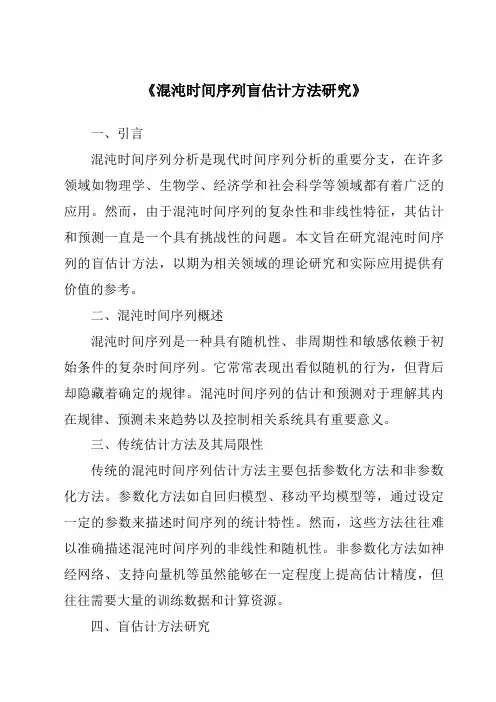 《混沌时间序列盲估计方法研究》

一、引言

混沌时间序列分析是现代时间序列分析的重要分支，在许多领域如物理学、生物学、经济学和社会科学等领域都有着广泛的应用。然而，由于混沌时间序列的复杂性和非线性特征，其估计和预测一直是一个具有挑战性的问题。本文旨在研究混沌时间序列的盲估计方法，以期为相关领域的理论研究和实际应用提供有价值的参考。

二、混沌时间序列概述

混沌时间序列是一种具有随机性、非周期性和敏感依赖于初始条件的复杂时间序列。它常常表现出看似随机的行为，但背后却隐藏着确定的规律。混沌时间序列的估计和预测对于理解其内在规律、预测未来趋势以及控制相关系统具有重要意义。

三、传统估计方法及其局限性

传统的混沌时间序列估计方法主要包括参数化方法和非参数化方法。参数化方法如自回归模型、移动平均模型等，通过设定一定的参数来描述时间序列的统计特性。然而，这些方法往往难以准确描述混沌时间序列的非线性和随机性。非参数化方法如神经网络、支持向量机等虽然能够在一定程度上提高估计精度，但往往需要大量的训练数据和计算资源。

四、盲估计方法研究